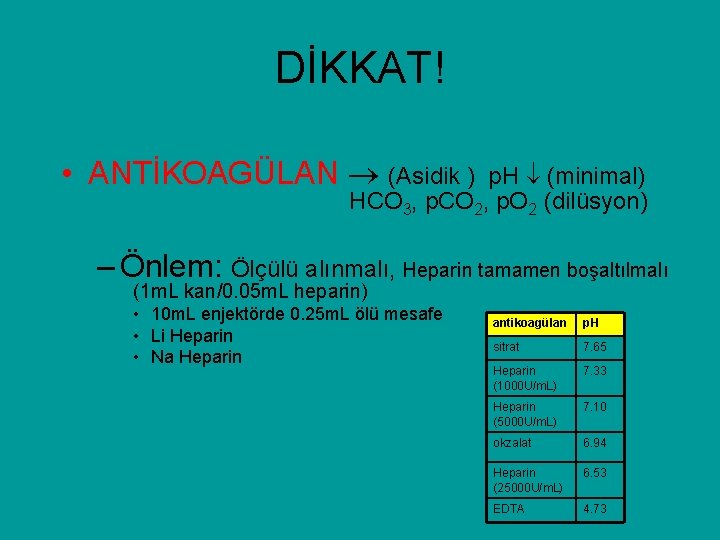 DİKKAT!

• ANTİKOAGÜLAN $\rightarrow$ (Asidik ) pH $\downarrow$ (minimal) $HCO_3$, $pCO_2$, $pO_2$ (dilüsyon)

– Önlem: Ölçülü alınmalı, Heparin tamamen boşaltılmalı (1mL kan/0.05mL heparin)

• 10mL enjektörde 0.25mL ölü mesafe
• Li Heparin
• Na Heparin

| antikoagülan | pH |
|---|---|
| sitrat | 7.65 |
| Heparin (1000U/mL) | 7.33 |
| Heparin (5000U/mL) | 7.10 |
| okzalat | 6.94 |
| Heparin (25000U/mL) | 6.53 |
| EDTA | 4.73 |